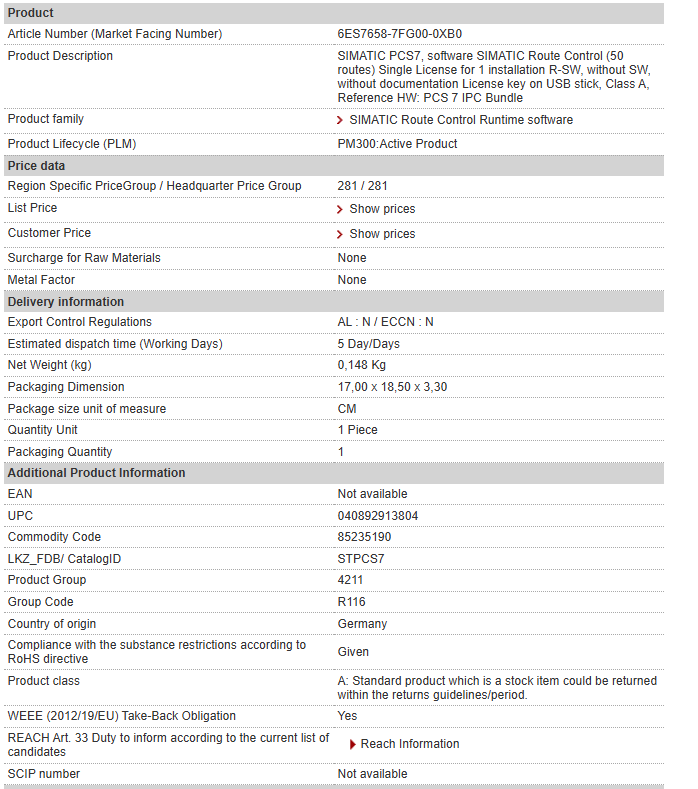 | Product | |
|---|---|
| Article Number (Market Facing Number) | 6ES7658-7FG00-0XB0 |
| Product Description | SIMATIC PCS7, software SIMATIC Route Control (50 routes) Single License for 1 installation R-SW, without SW, without documentation License key on USB stick, Class A, Reference HW: PCS 7 IPC Bundle |
| Product family | SIMATIC Route Control Runtime software |
| Product Lifecycle (PLM) | PM300:Active Product |
| **Price data** | |
| Region Specific PriceGroup / Headquarter Price Group | 281 / 281 |
| List Price | Show prices |
| Customer Price | Show prices |
| Surcharge for Raw Materials | None |
| Metal Factor | None |
| **Delivery information** | |
| Export Control Regulations | AL : N / ECCN : N |
| Estimated dispatch time (Working Days) | 5 Day/Days |
| Net Weight (kg) | 0,148 Kg |
| Packaging Dimension | 17,00 x 18,50 x 3,30 |
| Package size unit of measure | CM |
| Quantity Unit | 1 Piece |
| Packaging Quantity | 1 |
| **Additional Product Information** | |
| EAN | Not available |
| UPC | 040892913804 |
| Commodity Code | 85235190 |
| LKZ_FDB/ CatalogID | STPCS7 |
| Product Group | 4211 |
| Group Code | R116 |
| Country of origin | Germany |
| Compliance with the substance restrictions according to RoHS directive | Given |
| Product class | A: Standard product which is a stock item could be returned within the returns guidelines/period. |
| WEEE (2012/19/EU) Take-Back Obligation | Yes |
| REACH Art. 33 Duty to inform according to the current list of candidates | Reach Information |
| SCIP number | Not available |